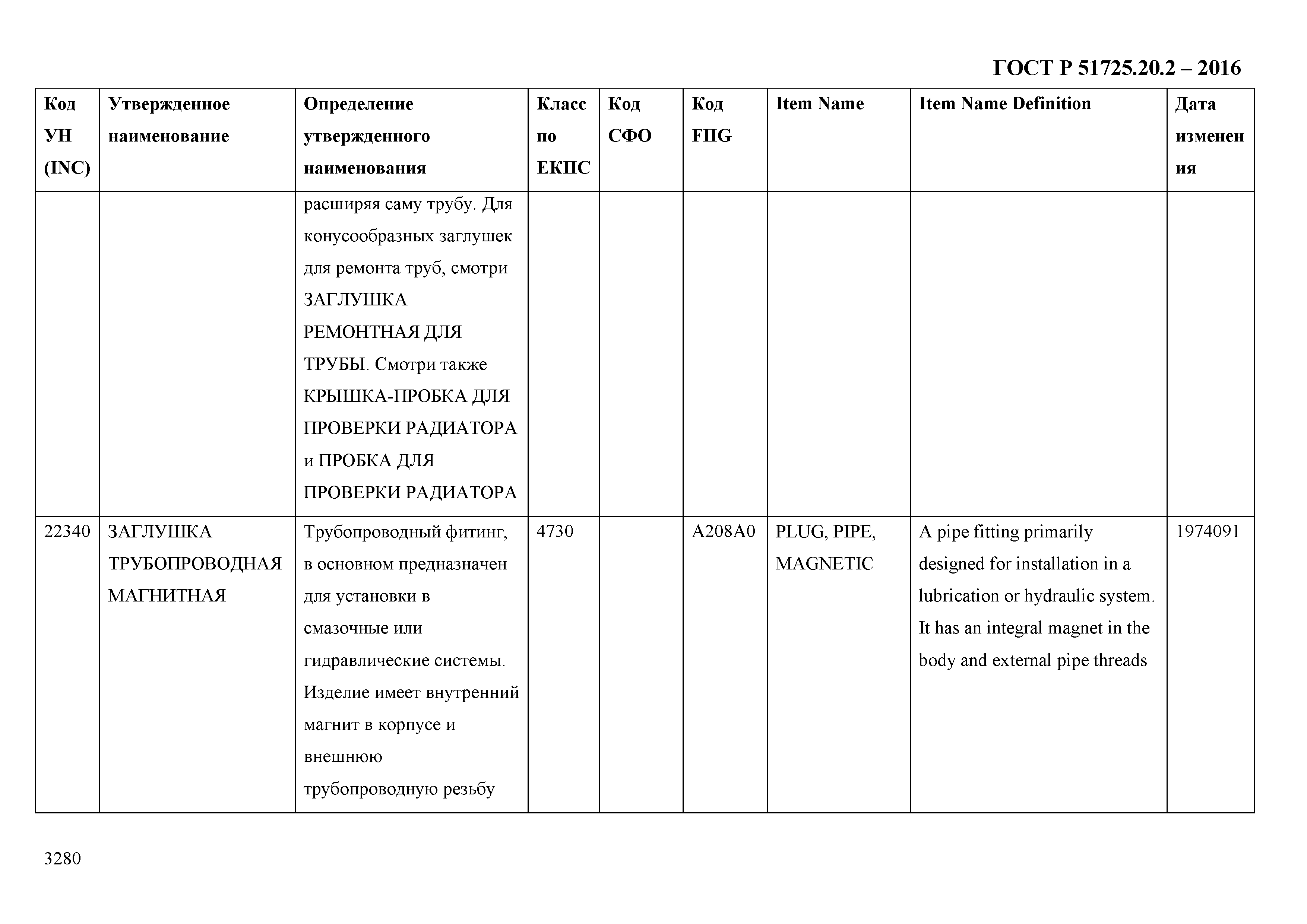 ГОСТ Р 51725.20.2 – 2016

| Код УН (INC) | Утвержденное наименование | Определение утвержденного наименования | Класс по ЕКПС | Код СФО | Код FIIG | Item Name | Item Name Definition | Дата изменения |
|---|---|---|---|---|---|---|---|---|
| | | расширяя саму трубу. Для конусообразных заглушек для ремонта труб, смотри ЗАГЛУШКА РЕМОНТНАЯ ДЛЯ ТРУБЫ. Смотри также КРЫШКА-ПРОБКА ДЛЯ ПРОВЕРКИ РАДИАТОРА и ПРОБКА ДЛЯ ПРОВЕРКИ РАДИАТОРА | | | | | | |
| 22340 | ЗАГЛУШКА ТРУБОПРОВОДНАЯ МАГНИТНАЯ | Трубопроводный фитинг, в основном предназначен для установки в смазочные или гидравлические системы. Изделие имеет внутренний магнит в корпусе и внешнюю трубопроводную резьбу | 4730 | | A208A0 | PLUG, PIPE, MAGNETIC | A pipe fitting primarily designed for installation in a lubrication or hydraulic system. It has an integral magnet in the body and external pipe threads | 1974091 |

3280